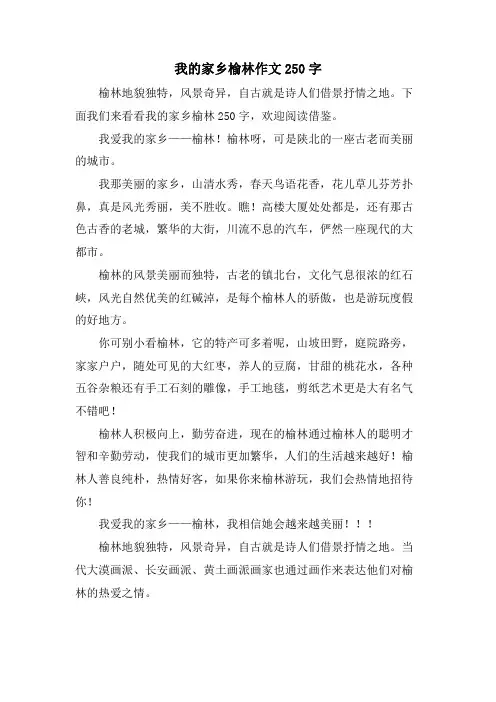 我的家乡榆林作文250字

榆林地貌独特，风景奇异，自古就是诗人们借景抒情之地。下面我们来看看我的家乡榆林250字，欢迎阅读借鉴。

我爱我的家乡——榆林！榆林呀，可是陕北的一座古老而美丽的城市。

我那美丽的家乡，山清水秀，春天鸟语花香，花儿草儿芬芳扑鼻，真是风光秀丽，美不胜收。瞧！高楼大厦处处都是，还有那古色古香的老城，繁华的大街，川流不息的汽车，俨然一座现代的大都市。

榆林的风景美丽而独特，古老的镇北台，文化气息很浓的红石峡，风光自然优美的红碱淖，是每个榆林人的骄傲，也是游玩度假的好地方。

你可别小看榆林，它的特产可多着呢，山坡田野，庭院路旁，家家户户，随处可见的大红枣，养人的豆腐，甘甜的桃花水，各种五谷杂粮还有手工石刻的雕像，手工地毯，剪纸艺术更是大有名气不错吧！

榆林人积极向上，勤劳奋进，现在的榆林通过榆林人的聪明才智和辛勤劳动，使我们的城市更加繁华，人们的生活越来越好！榆林人善良纯朴，热情好客，如果你来榆林游玩，我们会热情地招待你！

我爱我的家乡——榆林，我相信她会越来越美丽！！！

榆林地貌独特，风景奇异，自古就是诗人们借景抒情之地。当代大漠画派、长安画派、黄土画派画家也通过画作来表达他们对榆林的热爱之情。